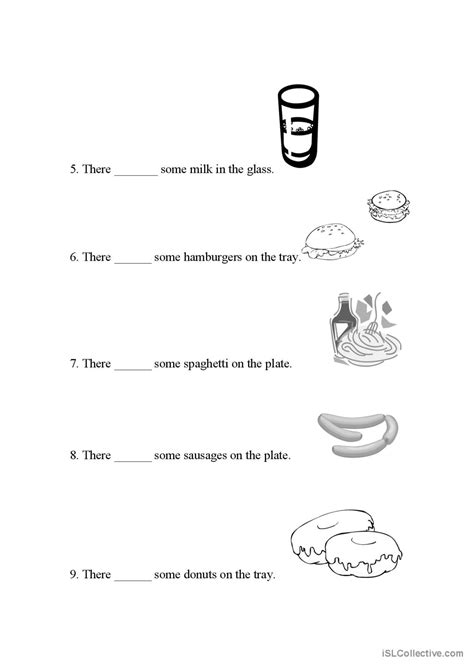 5. There _______ some milk in the glass.

6. There ______ some hamburgers on the tray.

7. There ______ some spaghetti on the plate.

8. There ______ some sausages on the plate.

9. There ______ some donuts on the tray.

iSLCollective.com